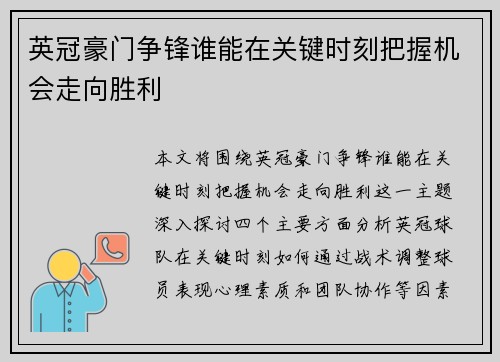 英冠豪门争锋谁能在关键时刻把握机会走向胜利

本文将围绕英冠豪门争锋谁能在关键时刻把握机会走向胜利这一主题深入探讨四个主要方面分析英冠球队在关键时刻如何通过战术调整球员表现心理素质和团队协作等因素